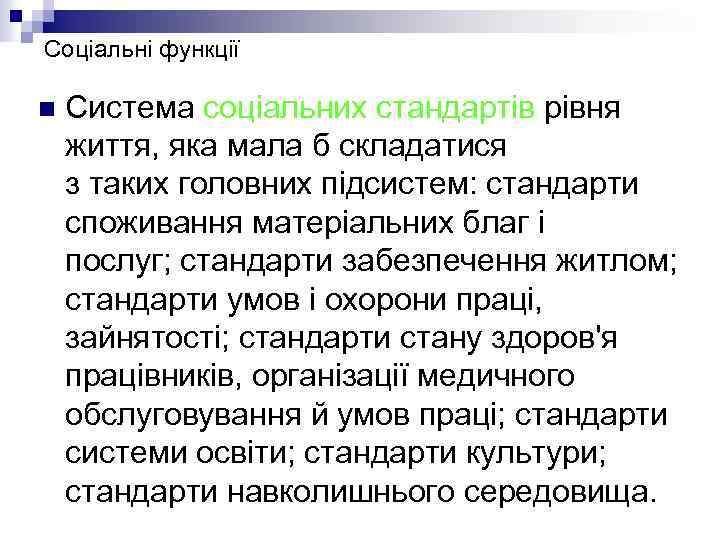 Соціальні функції

Система соціальних стандартів рівня життя, яка мала б складатися з таких головних підсистем: стандарти споживання матеріальних благ і послуг; стандарти забезпечення житлом; стандарти умов і охорони праці, зайнятості; стандарти стану здоров'я працівників, організації медичного обслуговування й умов праці; стандарти системи освіти; стандарти культури; стандарти навколишнього середовища.